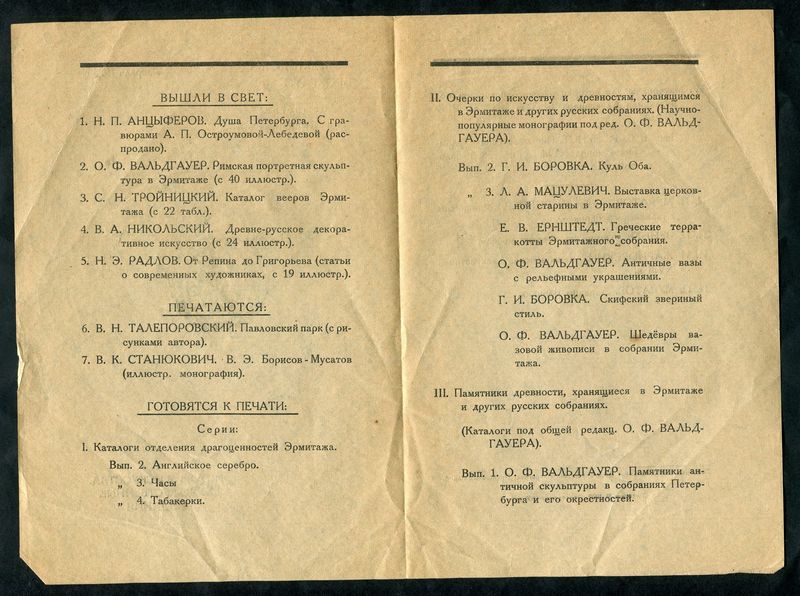 ВЫШЛИ В СВЕТ:

1. Н. П. АНЦЫФЕРОВ. Душа Петербурга. С гравюрами А. П. Остроумовой-Лебедевой (распродано).

2. О. Ф. ВАЛЬДГАУЕР. Римская портретная скульптура в Эрмитаже (с 40 иллюстр.).

3. С. Н. ТРОЙНИЦКИЙ. Каталог вееров Эрмитажа (с 22 табл.).

4. В. А. НИКОЛЬСКИЙ. Древне-русское декоративное искусство (с 24 иллюстр.).

5. Н. Э. РАДЛОВ. От Репина до Григорьева (статьи о современных художниках, с 19 иллюстр.).

ПЕЧАТАЮТСЯ:

6. В. Н. ТАЛЕПОРОВСКИЙ. Павловский парк (с рисунками автора).

7. В. К. СТАНЮКОВИЧ. В. Э. Борисов-Мусатов (иллюстр. монография).

ГОТОВЯТСЯ К ПЕЧАТИ:

Серии:

I. Каталоги отделения драгоценностей Эрмитажа.

Вып. 2. Английское серебро.

„ 3. Часы

„ 4. Табакерки.

II. Очерки по искусству и древностям, хранящимся в Эрмитаже и других русских собраниях. (Научно-популярные монографии под ред. О. Ф. ВАЛЬДГАУЕРА).

Вып. 2. Г. И. БОРОВКА. Куль Оба.

„ 3. Л. А. МАЦУЛЕВИЧ. Выставка церковной старины в Эрмитаже.

Е. В. ЕРНШТЕДТ. Греческие терракотты Эрмитажного собрания.

О. Ф. ВАЛЬДГАУЕР. Античные вазы с рельефными украшениями.

Г. И. БОРОВКА. Скифский звериный стиль.

О. Ф. ВАЛЬДГАУЕР. Шедёвры вазовой живописи в собрании Эрмитажа.

III. Памятники древности, хранящиеся в Эрмитаже и других русских собраниях.

(Каталоги под общей редакц. О. Ф. ВАЛЬДГАУЕРА).

Вып. 1. О. Ф. ВАЛЬДГАУЕР. Памятники античной скульптуры в собраниях Петербурга и его окрестностей.